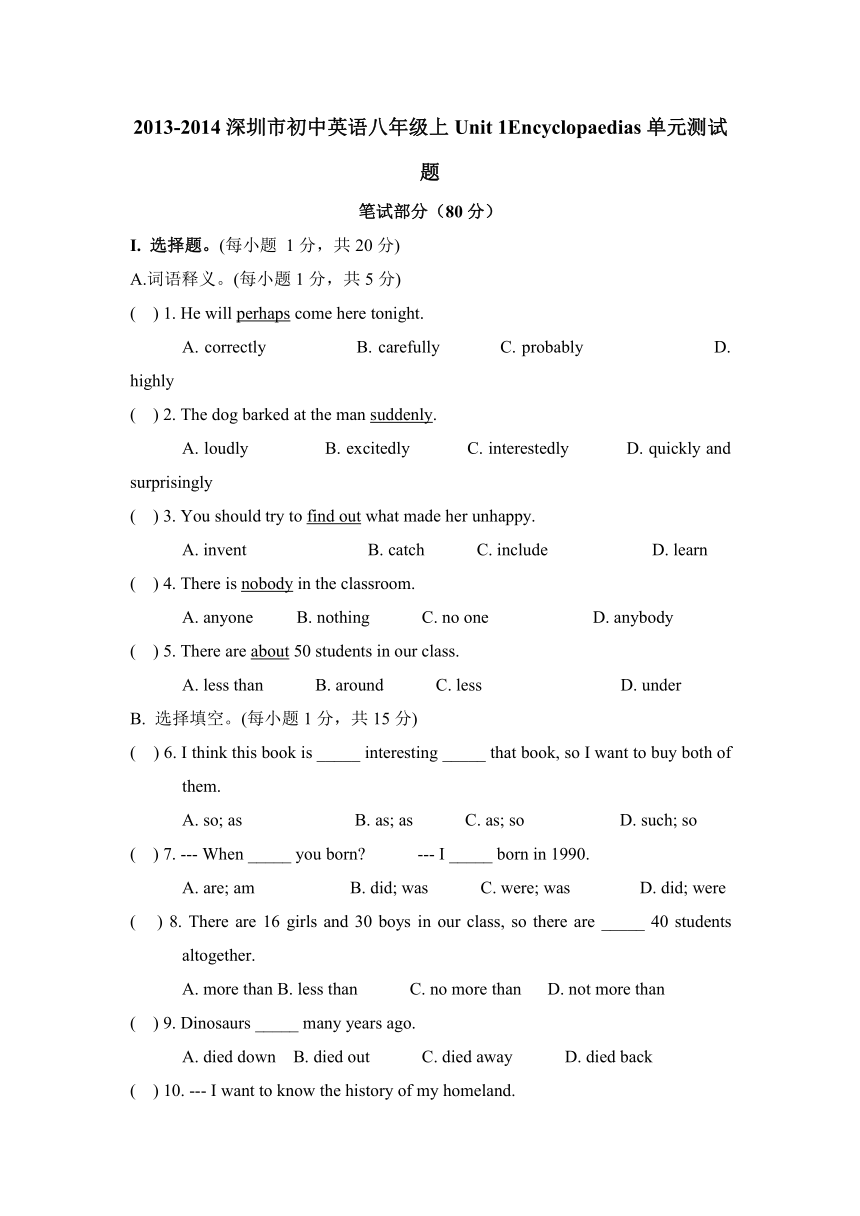 2013-2014 深圳市初中英语八年级上 Unit 1Encyclopaedias 单元测试题

笔试部分（80 分）

I. 选择题。(每小题 1 分，共 20 分)

A.词语释义。(每小题 1 分，共 5 分)

( ) 1. He will perhaps come here tonight.

A. correctly B. carefully C. probably D. highly

( ) 2. The dog barked at the man suddenly.

A. loudly B. excitedly C. interestedly D. quickly and surprisingly

( ) 3. You should try to find out what made her unhappy.

A. invent B. catch C. include D. learn

( ) 4. There is nobody in the classroom.

A. anyone B. nothing C. no one D. anybody

( ) 5. There are about 50 students in our class.

A. less than B. around C. less D. under

B. 选择填空。(每小题 1 分，共 15 分)

( ) 6. I think this book is _____ interesting _____ that book, so I want to buy both of them.

A. so; as B. as; as C. as; so D. such; so

( ) 7. --- When _____ you born? --- I _____ born in 1990.

A. are; am B. did; was C. were; was D. did; were

( ) 8. There are 16 girls and 30 boys in our class, so there are _____ 40 students altogether.

A. more than B. less than C. no more than D. not more than

( ) 9. Dinosaurs _____ many years ago.

A. died down B. died out C. died away D. died back

( ) 10. --- I want to know the history of my homeland.